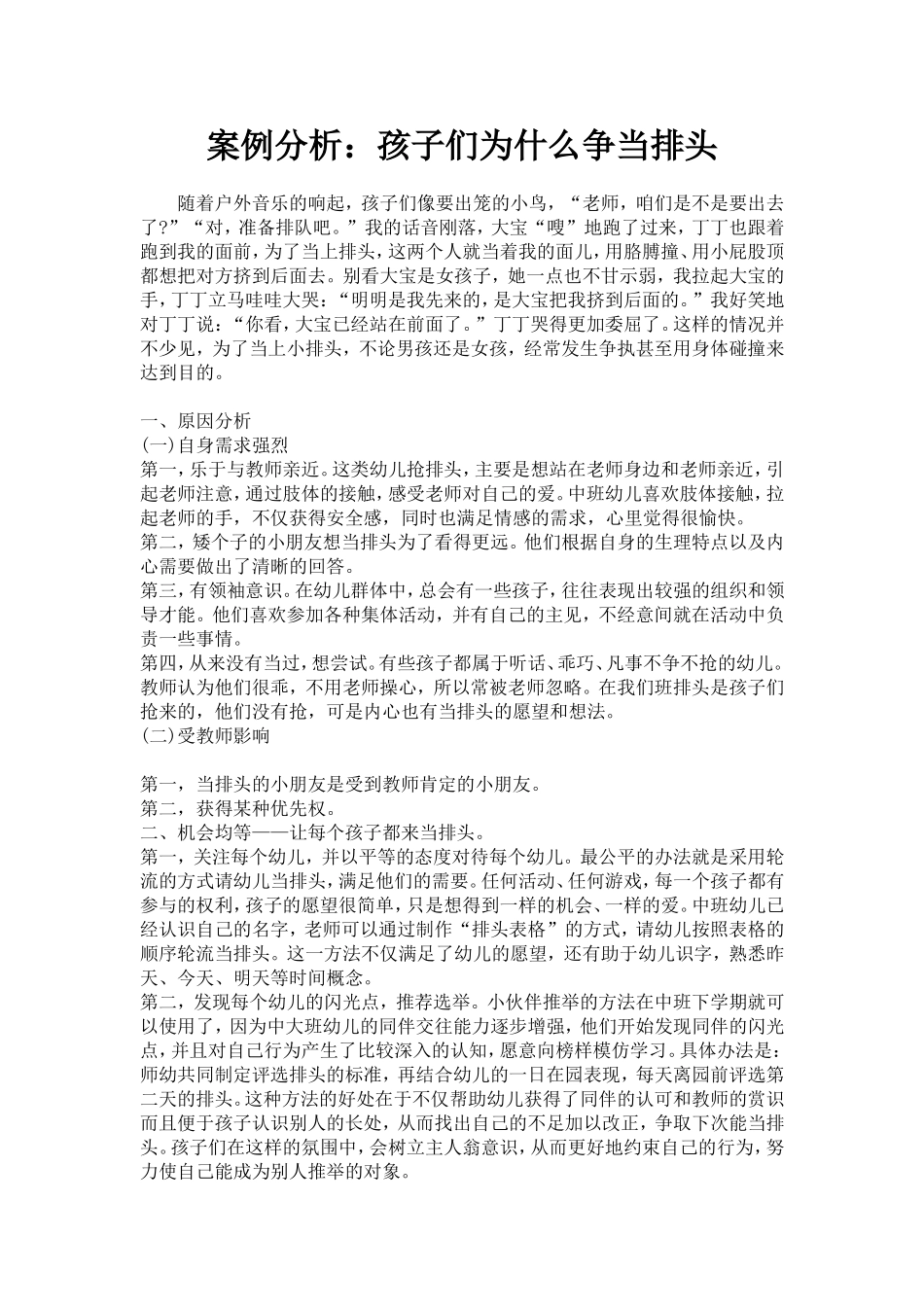 案例分析：孩子们为什么争当排头

随着户外音乐的响起，孩子们像要出笼的小鸟，“老师，咱们是不是要出去了？”“对，准备排队吧。”我的话音刚落，大宝“嗖”地跑了过来，丁丁也跟着跑到我的面前，为了当上排头，这两个人就当着我的面儿，用胳膊撞、用小屁股顶都想把对方挤到后面去。别看大宝是女孩子，她一点也不甘示弱，我拉起大宝的手，丁丁立马哇哇大哭：“明明是我先来的，是大宝把我挤到后面的。”我好笑地对丁丁说：“你看，大宝已经站在前面了。”丁丁哭得更加委屈了。这样的情况并不少见，为了当上小排头，不论男孩还是女孩，经常发生争执甚至用身体碰撞来达到目的。

一、原因分析
(一)自身需求强烈
第一，乐于与教师亲近。这类幼儿抢排头，主要是想站在老师身边和老师亲近，引起老师注意，通过肢体的接触，感受老师对自己的爱。中班幼儿喜欢肢体接触，拉起老师的手，不仅获得安全感，同时也满足情感的需求，心里觉得很愉快。
第二，矮个子的小朋友想当排头为了看得更远。他们根据自身的生理特点以及内心需要做出了清晰的回答。
第三，有领袖意识。在幼儿群体中，总会有一些孩子，往往表现出较强的组织和领导才能。他们喜欢参加各种集体活动，并有自己的主见，不经意间就在活动中负责一些事情。
第四，从来没有当过，想尝试。有些孩子都属于听话、乖巧、凡事不争不抢的幼儿。教师认为他们很乖，不用老师操心，所以常被老师忽略。在我们班排头是孩子们抢来的，他们没有抢，可是内心也有当排头的愿望和想法。
(二)受教师影响

第一，当排头的小朋友是受到教师肯定的小朋友。
第二，获得某种优先权。
二、机会均等——让每个孩子都来当排头。
第一，关注每个幼儿，并以平等的态度对待每个幼儿。最公平的办法就是采用轮流的方式请幼儿当排头，满足他们的需要。任何活动、任何游戏，每一个孩子都有参与的权利，孩子的愿望很简单，只是想得到一样的机会、一样的爱。中班幼儿已经认识自己的名字，老师可以通过制作“排头表格”的方式，请幼儿按照表格的顺序轮流当排头。这一方法不仅满足了幼儿的愿望，还有助于幼儿识字，熟悉昨天、今天、明天等时间概念。
第二，发现每个幼儿的闪光点，推荐选举。小伙伴推举的方法在中班下学期就可以使用了，因为中大班幼儿的同伴交往能力逐步增强，他们开始发现同伴的闪光点，并且对自己行为产生了比较深入的认知，愿意向榜样模仿学习。具体办法是：师幼共同制定评选排头的标准，再结合幼儿的一日在园表现，每天离园前评选第二天的排头。这种方法的好处在于不仅帮助幼儿获得了同伴的认可和教师的赏识而且便于孩子认识别人的长处，从而找出自己的不足加以改正，争取下次能当排头。孩子们在这样的氛围中，会树立主人翁意识，从而更好地约束自己的行为，努力使自己能成为别人推举的对象。